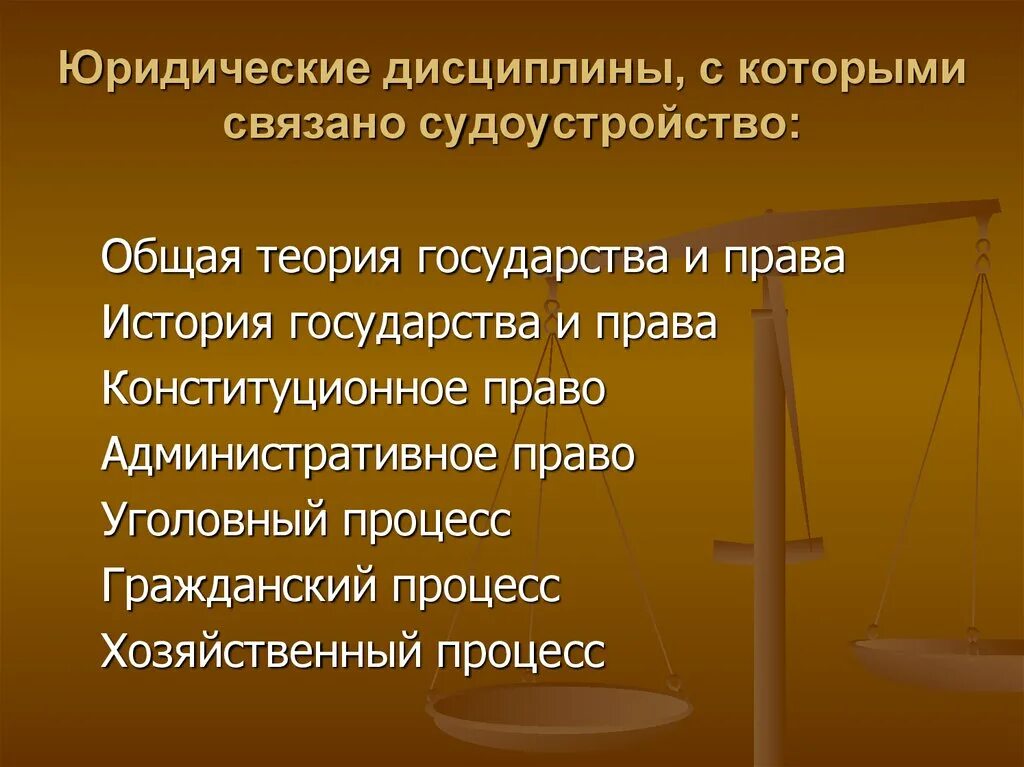 Юридические дисциплины, с которыми связано судоустройство:

Общая теория государства и права
История государства и права
Конституционное право
Административное право
Уголовный процесс
Гражданский процесс
Хозяйственный процесс